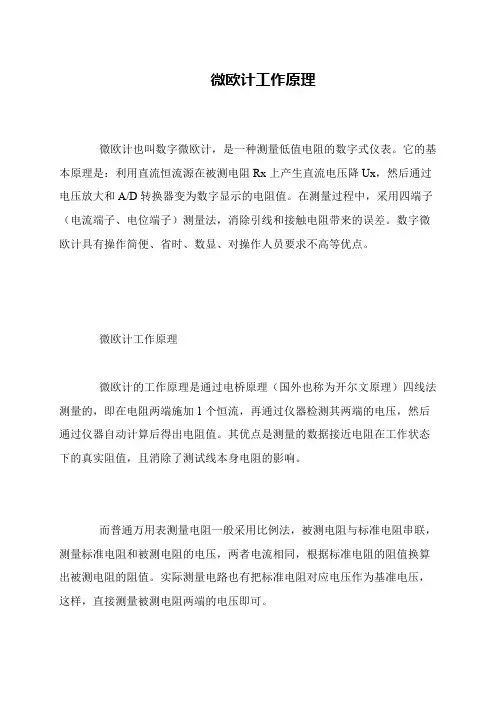 微欧计工作原理

微欧计也叫数字微欧计，是一种测量低值电阻的数字式仪表。它的基本原理是：利用直流恒流源在被测电阻 Rx 上产生直流电压降 Ux，然后通过电压放大和 A/D 转换器变为数字显示的电阻值。在测量过程中，采用四端子（电流端子、电位端子）测量法，消除引线和接触电阻带来的误差。数字微欧计具有操作简便、省时、数显、对操作人员要求不高等优点。

微欧计工作原理

微欧计的工作原理是通过电桥原理（国外也称为开尔文原理）四线法测量的，即在电阻两端施加 1 个恒流，再通过仪器检测其两端的电压，然后通过仪器自动计算后得出电阻值。其优点是测量的数据接近电阻在工作状态下的真实阻值，且消除了测试线本身电阻的影响。

而普通万用表测量电阻一般采用比例法，被测电阻与标准电阻串联，测量标准电阻和被测电阻的电压，两者电流相同，根据标准电阻的阻值换算出被测电阻的阻值。实际测量电路也有把标准电阻对应电压作为基准电压，这样，直接测量被测电阻两端的电压即可。